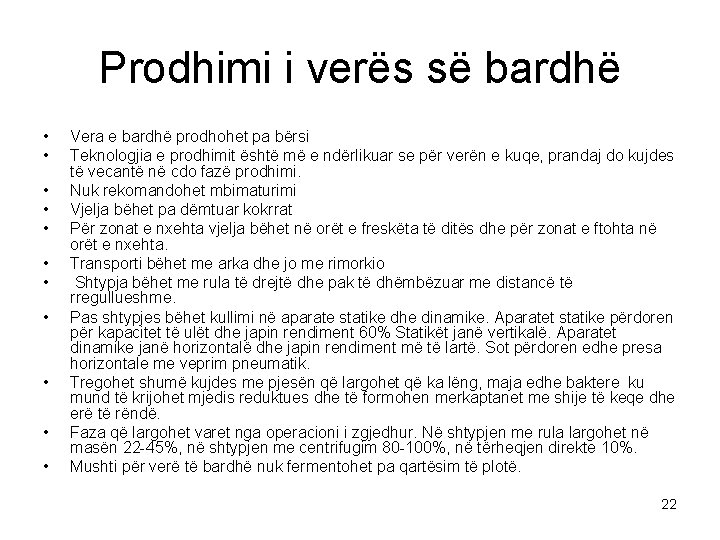 Prodhimi i verës së bardhë

• Vera e bardhë prodhohet pa bërsi
• Teknologjia e prodhimit është më e ndërlikuar se për verën e kuqe, prandaj do kujdes të vecantë në cdo fazë prodhimi.
• Nuk rekomandohet mbimaturimi
• Vjelja bëhet pa dëmtuar kokrrat
• Për zonat e nxehta vjelja bëhet në orët e freskëta të ditës dhe për zonat e ftohta në orët e nxehta.
• Transporti bëhet me arka dhe jo me rimorkio
• Shtypja bëhet me rula të drejtë dhe pak të dhëmbëzuar me distancë të rregullueshme.
• Pas shtypjes bëhet kullimi në aparate statike dhe dinamike. Aparatet statike përdoren për kapacitet të ulët dhe japin rendiment 60% Statikët janë vertikalë. Aparatet dinamike janë horizontalë dhe japin rendiment më të lartë. Sot përdoren edhe presa horizontale me veprim pneumatik.
• Tregohet shumë kujdes me pjesën që largohet që ka lëng, maja edhe baktere ku mund të krijohet mjedis reduktues dhe të formohen merkaptanet me shije të keqe dhe erë të rëndë.
• Faza që largohet varet nga operacioni i zgjedhur. Në shtypjen me rula largohet në masën 22-45%, në shtypjen me centrifugim 80-100%, në tërheqjen direkte 10%.
• Mushti për verë të bardhë nuk fermentohet pa qartësim të plotë.

22